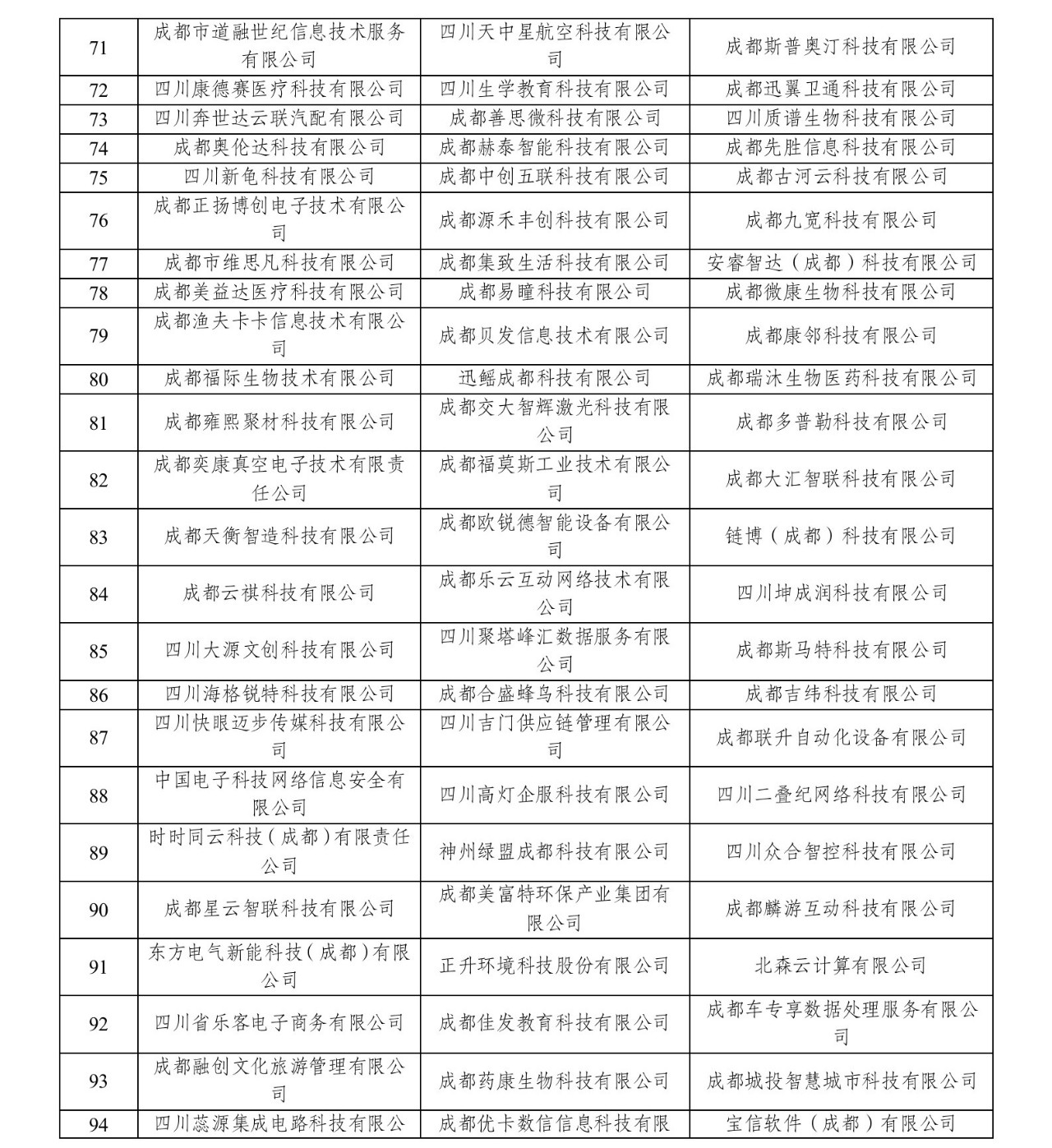 | 71 | 成都市道融世纪信息技术服务有限公司 | 四川天中星航空科技有限公司 | 成都斯普奥汀科技有限公司 |
|---|---|---|---|
| 72 | 四川康德赛医疗科技有限公司 | 四川生学教育科技有限公司 | 成都迅翼卫通科技有限公司 |
| 73 | 四川奔世达云联汽配有限公司 | 成都善思微科技有限公司 | 四川质谱生物科技有限公司 |
| 74 | 成都奥伦达科技有限公司 | 成都赫泰智能科技有限公司 | 成都先胜信息科技有限公司 |
| 75 | 四川新龟科技有限公司 | 成都中创五联科技有限公司 | 成都古河云科技有限公司 |
| 76 | 成都正扬博创电子技术有限公司 | 成都源禾丰创科技有限公司 | 成都九宽科技有限公司 |
| 77 | 成都市维思凡科技有限公司 | 成都集致生活科技有限公司 | 安睿智达（成都）科技有限公司 |
| 78 | 成都美益达医疗科技有限公司 | 成都易瞳科技有限公司 | 成都微康生物科技有限公司 |
| 79 | 成都渔夫卡卡信息技术有限公司 | 成都贝发信息技术有限公司 | 成都康邻科技有限公司 |
| 80 | 成都福际生物技术有限公司 | 迅鳐成都科技有限公司 | 成都瑞沐生物医药科技有限公司 |
| 81 | 成都雍熙聚材科技有限公司 | 成都交大智辉激光科技有限公司 | 成都多普勒科技有限公司 |
| 82 | 成都奕康真空电子技术有限责任公司 | 成都福莫斯工业技术有限公司 | 成都大汇智联科技有限公司 |
| 83 | 成都天衡智造科技有限公司 | 成都欧锐德智能设备有限公司 | 链博（成都）科技有限公司 |
| 84 | 成都云祺科技有限公司 | 成都乐云互动网络技术有限公司 | 四川坤成润科技有限公司 |
| 85 | 四川大源文创科技有限公司 | 四川聚塔峰汇数据服务有限公司 | 成都斯马特科技有限公司 |
| 86 | 四川海格锐特科技有限公司 | 成都合盛蜂鸟科技有限公司 | 成都吉纬科技有限公司 |
| 87 | 四川快眼迈步传媒科技有限公司 | 四川吉门供应链管理有限公司 | 成都联升自动化设备有限公司 |
| 88 | 中国电子科技网络信息安全有限公司 | 四川高灯企服科技有限公司 | 四川二叠纪网络科技有限公司 |
| 89 | 时时同云科技（成都）有限责任公司 | 神州绿盟成都科技有限公司 | 四川众合智控科技有限公司 |
| 90 | 成都星云智联科技有限公司 | 成都美富特环保产业集团有限公司 | 成都麟游互动科技有限公司 |
| 91 | 东方电气新能科技（成都）有限公司 | 正升环境科技股份有限公司 | 北森云计算有限公司 |
| 92 | 四川省乐客电子商务有限公司 | 成都佳发教育科技有限公司 | 成都车专享数据处理服务有限公司 |
| 93 | 成都融创文化旅游管理有限公司 | 成都药康生物科技有限公司 | 成都城投智慧城市科技有限公司 |
| 94 | 四川蕊源集成电路科技有限公 | 成都优卡数信信息科技有限 | 宝信软件（成都）有限公司 |